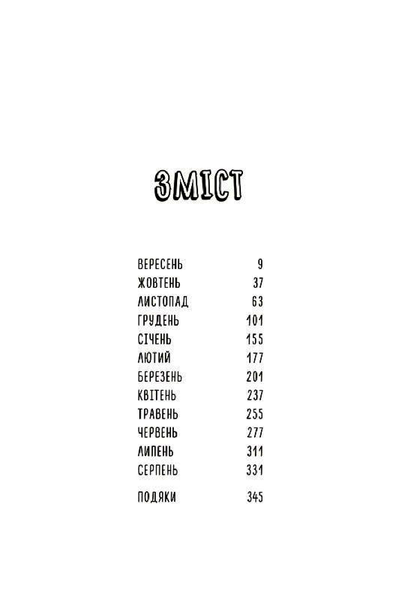 ЗМІСТ

ВЕРЕСЕНЬ 9
ЖОВТЕНЬ 37
ЛИСТОПАД 63
ГРУДЕНЬ 101
СІЧЕНЬ 155
ЛЮТИЙ 177
БЕРЕЗЕНЬ 201
КВІТЕНЬ 237
ТРАВЕНЬ 255
ЧЕРВЕНЬ 277
ЛИПЕНЬ 311
СЕРПЕНЬ 331

ПОДЯКИ 345